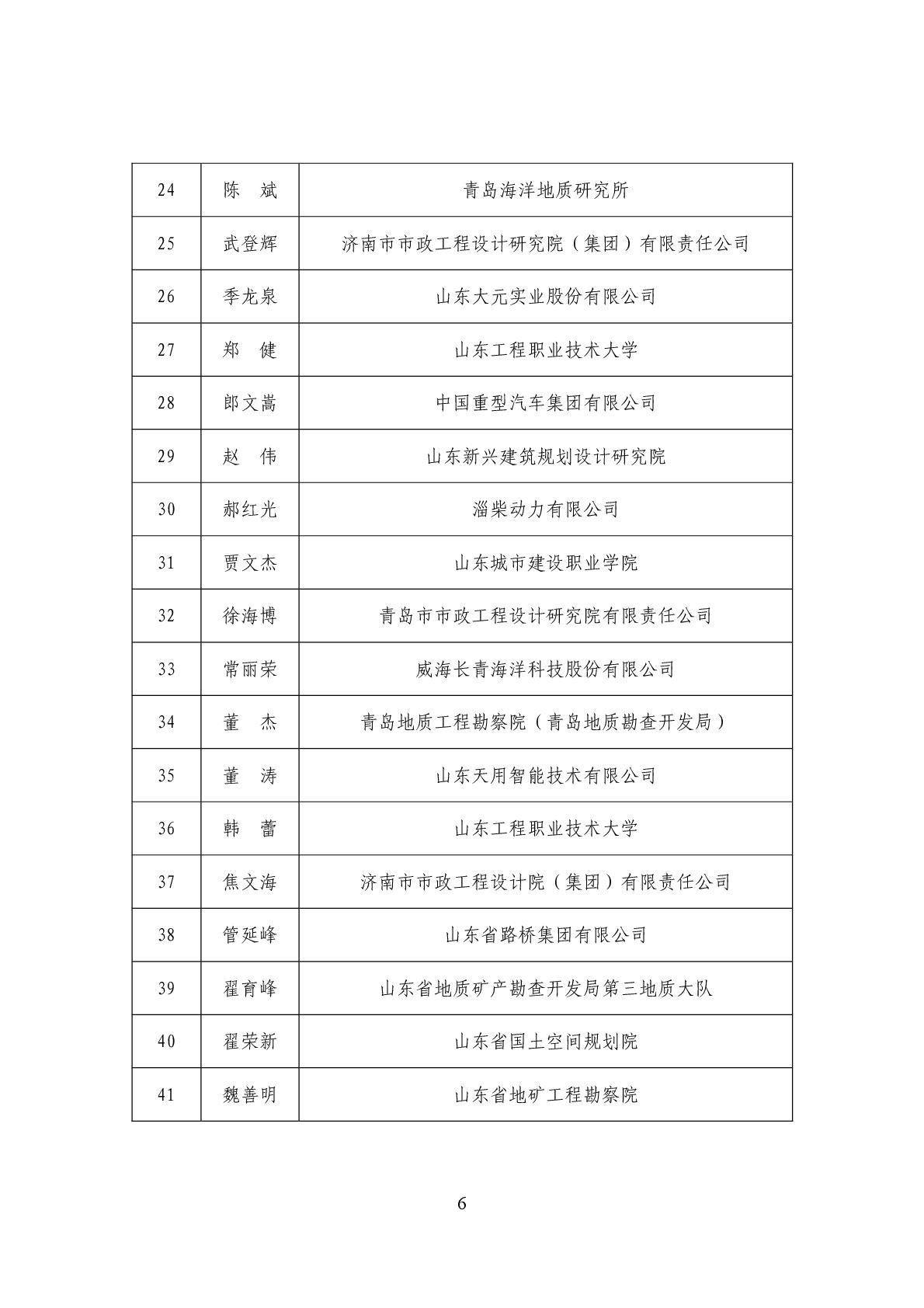 | 24 | 陈　斌 | 青岛海洋地质研究所 |
|---|---|---|
| 25 | 武登辉 | 济南市市政工程设计研究院（集团）有限责任公司 |
| 26 | 季龙泉 | 山东大元实业股份有限公司 |
| 27 | 郑　健 | 山东工程职业技术大学 |
| 28 | 郎文嵩 | 中国重型汽车集团有限公司 |
| 29 | 赵　伟 | 山东新兴建筑规划设计研究院 |
| 30 | 郝红光 | 淄柴动力有限公司 |
| 31 | 贾文杰 | 山东城市建设职业学院 |
| 32 | 徐海博 | 青岛市市政工程设计研究院有限责任公司 |
| 33 | 常丽荣 | 威海长青海洋科技股份有限公司 |
| 34 | 董　杰 | 青岛地质工程勘察院（青岛地质勘查开发局） |
| 35 | 董　涛 | 山东天用智能技术有限公司 |
| 36 | 韩　蕾 | 山东工程职业技术大学 |
| 37 | 焦文海 | 济南市市政工程设计院（集团）有限责任公司 |
| 38 | 管延峰 | 山东省路桥集团有限公司 |
| 39 | 翟育峰 | 山东省地质矿产勘查开发局第三地质大队 |
| 40 | 翟荣新 | 山东省国土空间规划院 |
| 41 | 魏善明 | 山东省地矿工程勘察院 |

6